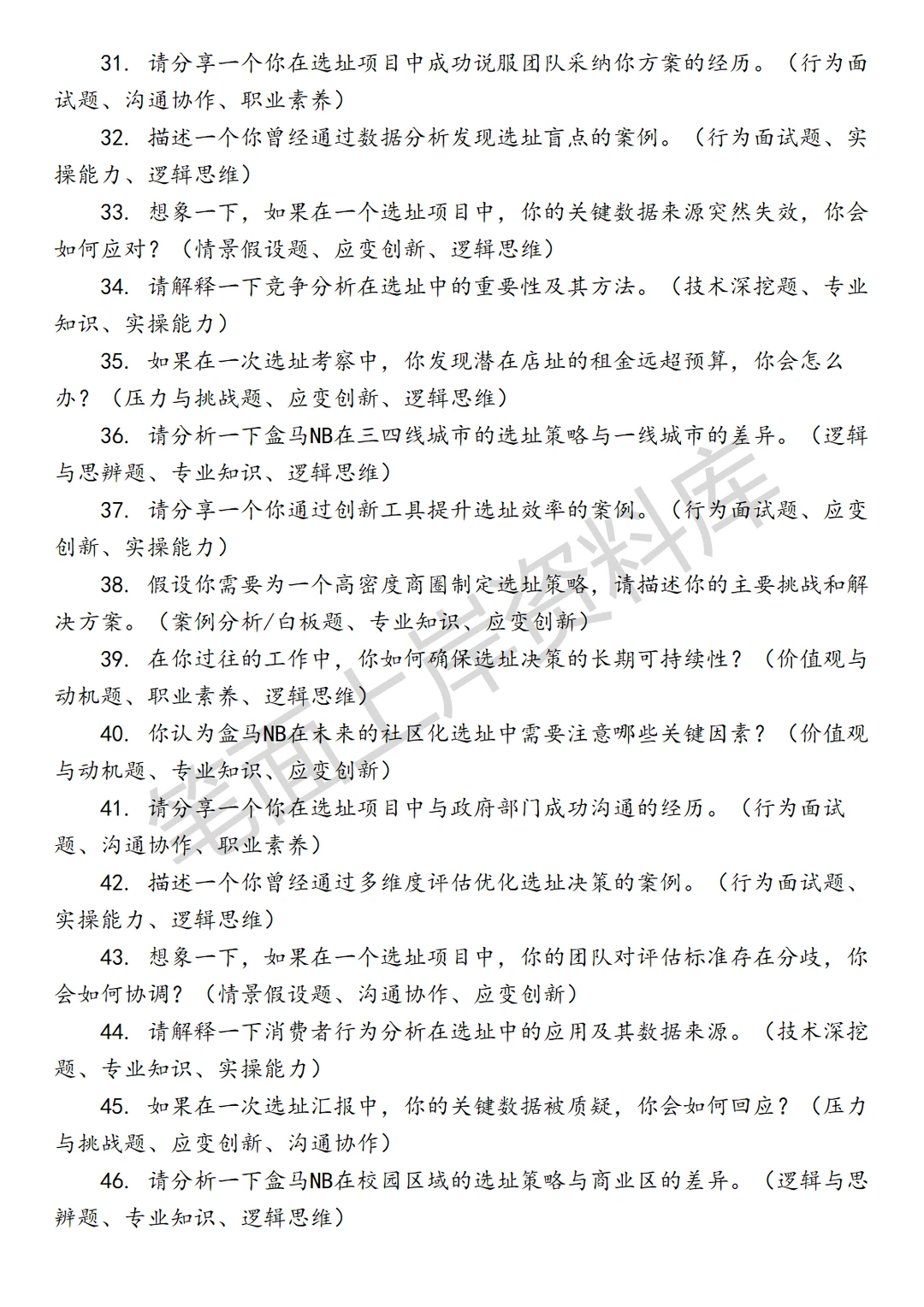 31. 请分享一个你在选址项目中成功说服团队采纳你方案的经历。（行为面试题、沟通协作、职业素养）

32. 描述一个你曾经通过数据分析发现选址盲点的案例。（行为面试题、实操能力、逻辑思维）

33. 想象一下，如果在一个选址项目中，你的关键数据来源突然失效，你会如何应对？（情景假设题、应变创新、逻辑思维）

34. 请解释一下竞争分析在选址中的重要性及其方法。（技术深挖题、专业知识、实操能力）

35. 如果在一次选址考察中，你发现潜在店址的租金远超预算，你会怎么办？（压力与挑战题、应变创新、逻辑思维）

36. 请分析一下盒马NB在三四线城市的选址策略与一线城市的差异。（逻辑与思辨题、专业知识、逻辑思维）

37. 请分享一个你通过创新工具提升选址效率的案例。（行为面试题、应变创新、实操能力）

38. 假设你需要为一个高密度商圈制定选址策略，请描述你的主要挑战和解决方案。（案例分析/白板题、专业知识、应变创新）

39. 在你过往的工作中，你如何确保选址决策的长期可持续性？（价值观与动机题、职业素养、逻辑思维）

40. 你认为盒马NB在未来的社区化选址中需要注意哪些关键因素？（价值观与动机题、专业知识、应变创新）

41. 请分享一个你在选址项目中与政府部门成功沟通的经历。（行为面试题、沟通协作、职业素养）

42. 描述一个你曾经通过多维度评估优化选址决策的案例。（行为面试题、实操能力、逻辑思维）

43. 想象一下，如果在一个选址项目中，你的团队对评估标准存在分歧，你会如何协调？（情景假设题、沟通协作、应变创新）

44. 请解释一下消费者行为分析在选址中的应用及其数据来源。（技术深挖题、专业知识、实操能力）

45. 如果在一次选址汇报中，你的关键数据被质疑，你会如何回应？（压力与挑战题、应变创新、沟通协作）

46. 请分析一下盒马NB在校园区域的选址策略与商业区的差异。（逻辑与思辨题、专业知识、逻辑思维）

笔面上岸资料库